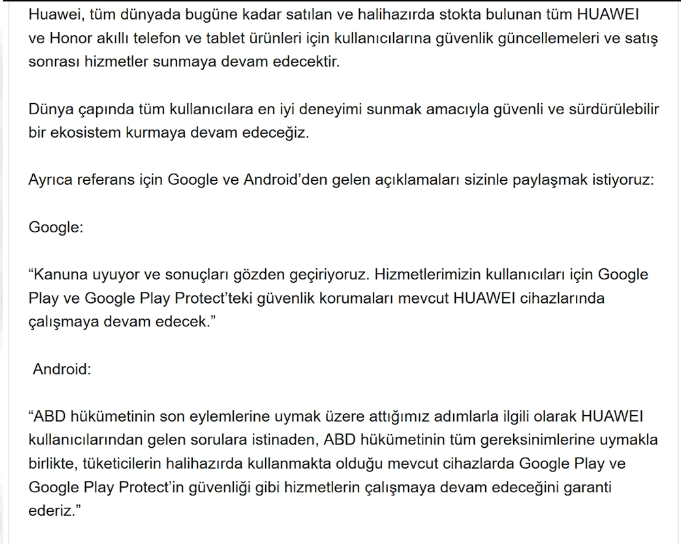 Huawei, tüm dünyada bugüne kadar satılan ve halihazırda stokta bulunan tüm HUAWEI ve Honor akıllı telefon ve tablet ürünleri için kullanıcılarına güvenlik güncellemeleri ve satış sonrası hizmetler sunmaya devam edecektir.

Dünya çapında tüm kullanıcılara en iyi deneyimi sunmak amacıyla güvenli ve sürdürülebilir bir ekosistem kurmaya devam edeceğiz.

Ayrıca referans için Google ve Android'den gelen açıklamaları sizinle paylaşmak istiyoruz:

Google:

"Kanuna uyuyor ve sonuçları gözden geçiriyoruz. Hizmetlerimizin kullanıcıları için Google Play ve Google Play Protect'teki güvenlik korumaları mevcut HUAWEI cihazlarında çalışmaya devam edecek."

Android:

"ABD hükümetinin son eylemlerine uymak üzere attığımız adımlarla ilgili olarak HUAWEI kullanıcılarından gelen sorulara istinaden, ABD hükümetinin tüm gereksinimlerine uymakla birlikte, tüketicilerin halihazırda kullanmakta olduğu mevcut cihazlarda Google Play ve Google Play Protect'in güvenliği gibi hizmetlerin çalışmaya devam edeceğini garanti ederiz."